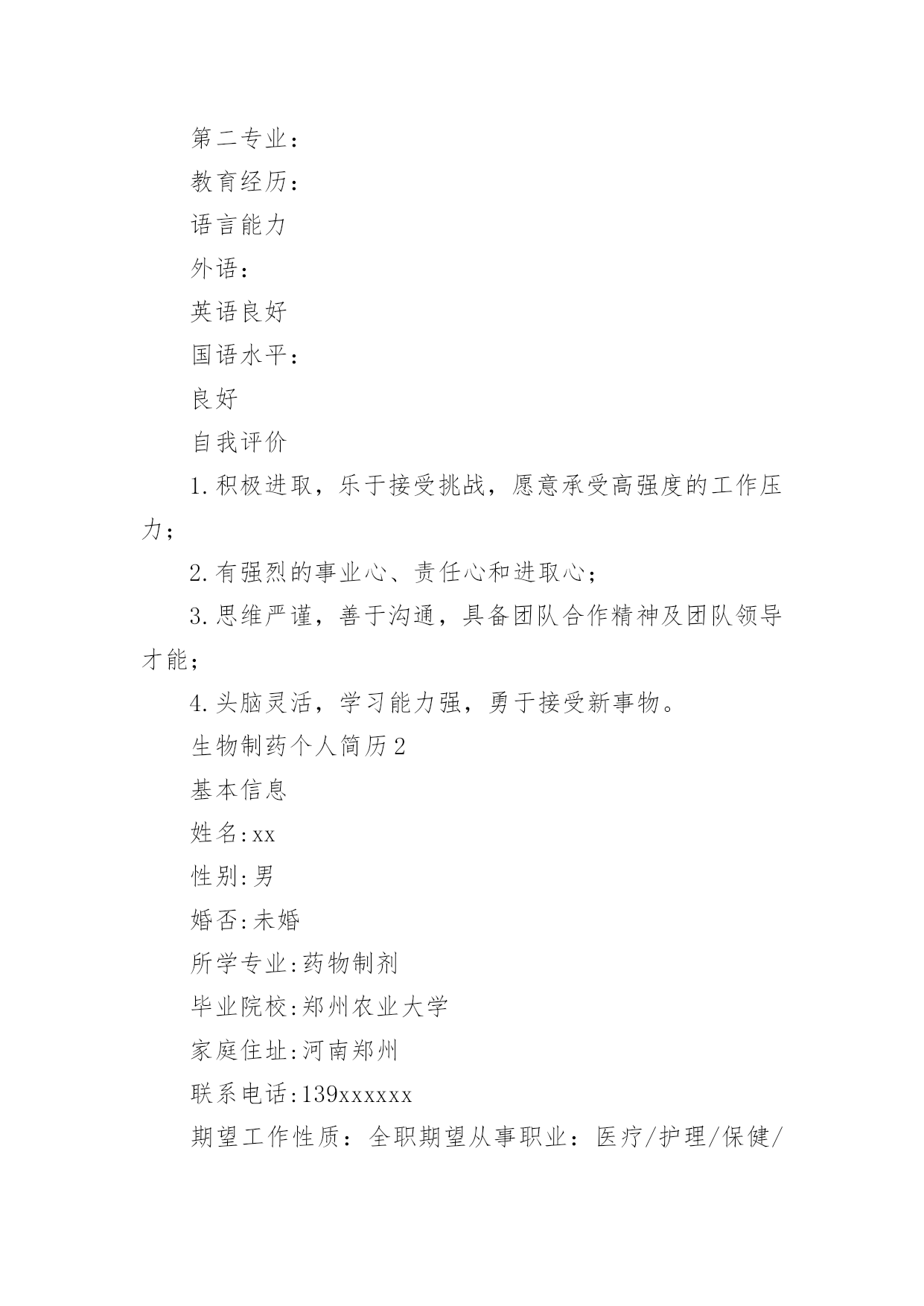 第二专业：

教育经历：

语言能力

外语：

英语良好

国语水平：

良好

自我评价

1.积极进取，乐于接受挑战，愿意承受高强度的工作压力；

2.有强烈的事业心、责任心和进取心；

3.思维严谨，善于沟通，具备团队合作精神及团队领导才能；

4.头脑灵活，学习能力强，勇于接受新事物。

生物制药个人简历2

基本信息

姓名:xx

性别:男

婚否:未婚

所学专业:药物制剂

毕业院校:郑州农业大学

家庭住址:河南郑州

联系电话:139xxxxxx

期望工作性质：全职期望从事职业：医疗/护理/保健/